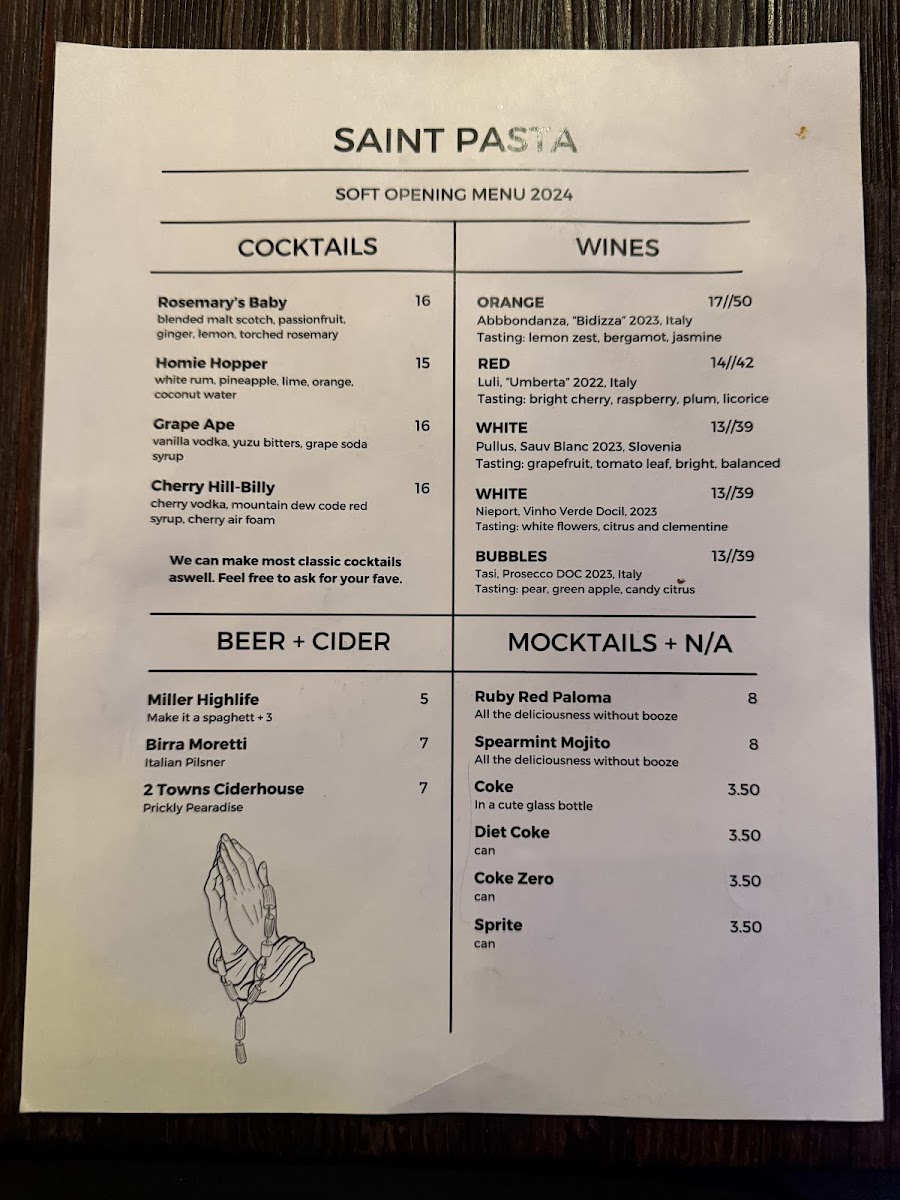 SAINT PASTA

SOFT OPENING MENU 2024

COCKTAILS

Rosemary's Baby 16
blended malt scotch, passionfruit, ginger, lemon, torched rosemary

Homie Hopper 15
white rum, pineapple, lime, orange, coconut water

Grape Ape 16
vanilla vodka, yuzu bitters, grape soda syrup

Cherry Hill-Billy 16
cherry vodka, mountain dew code red syrup, cherry air foam

We can make most classic cocktails aswell. Feel free to ask for your fave.

WINES

ORANGE 17//50
Abbbondanza, "Bidizza" 2023, Italy
Tasting: lemon zest, bergamot, jasmine

RED 14//42
Luli, "Umberta" 2022, Italy
Tasting: bright cherry, raspberry, plum, licorice

WHITE 13//39
Pullus, Sauv Blanc 2023, Slovenia
Tasting: grapefruit, tomato leaf, bright, balanced

WHITE 13//39
Nieport, Vinho Verde Docil, 2023
Tasting: white flowers, citrus and clementine

BUBBLES 13//39
Tasi, Prosecco DOC 2023, Italy
Tasting: pear, green apple, candy citrus

BEER + CIDER

Miller Highlife 5
Make it a spaghett + 3

Birra Moretti 7
Italian Pilsner

2 Towns Ciderhouse 7
Prickly Pearadise

MOCKTAILS + N/A

Ruby Red Paloma 8
All the deliciousness without booze

Spearmint Mojito 8
All the deliciousness without booze

Coke 3.50
In a cute glass bottle

Diet Coke 3.50
can

Coke Zero 3.50
can

Sprite 3.50
can